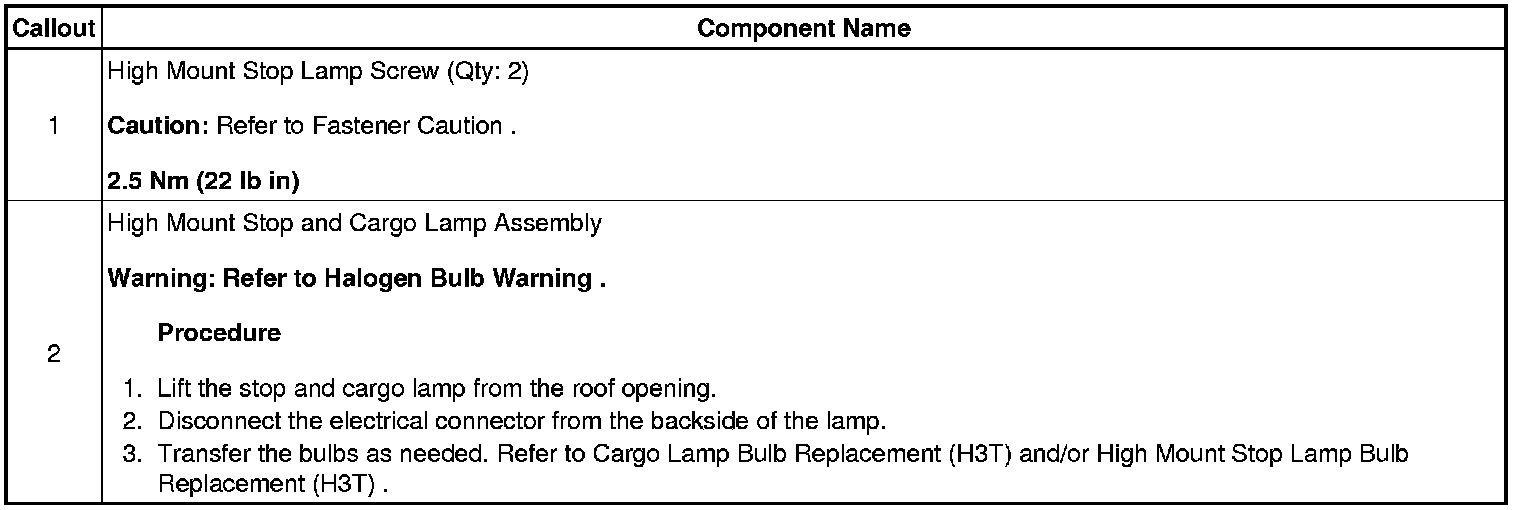 | Callout | Component Name |
|---|---|
| 1 | High Mount Stop Lamp Screw (Qty: 2) Caution: Refer to Fastener Caution . 2.5 Nm (22 lb in) |
| 2 | High Mount Stop and Cargo Lamp Assembly Warning: Refer to Halogen Bulb Warning . Procedure 1. Lift the stop and cargo lamp from the roof opening. 2. Disconnect the electrical connector from the backside of the lamp. 3. Transfer the bulbs as needed. Refer to Cargo Lamp Bulb Replacement (H3T) and/or High Mount Stop Lamp Bulb Replacement (H3T) . |